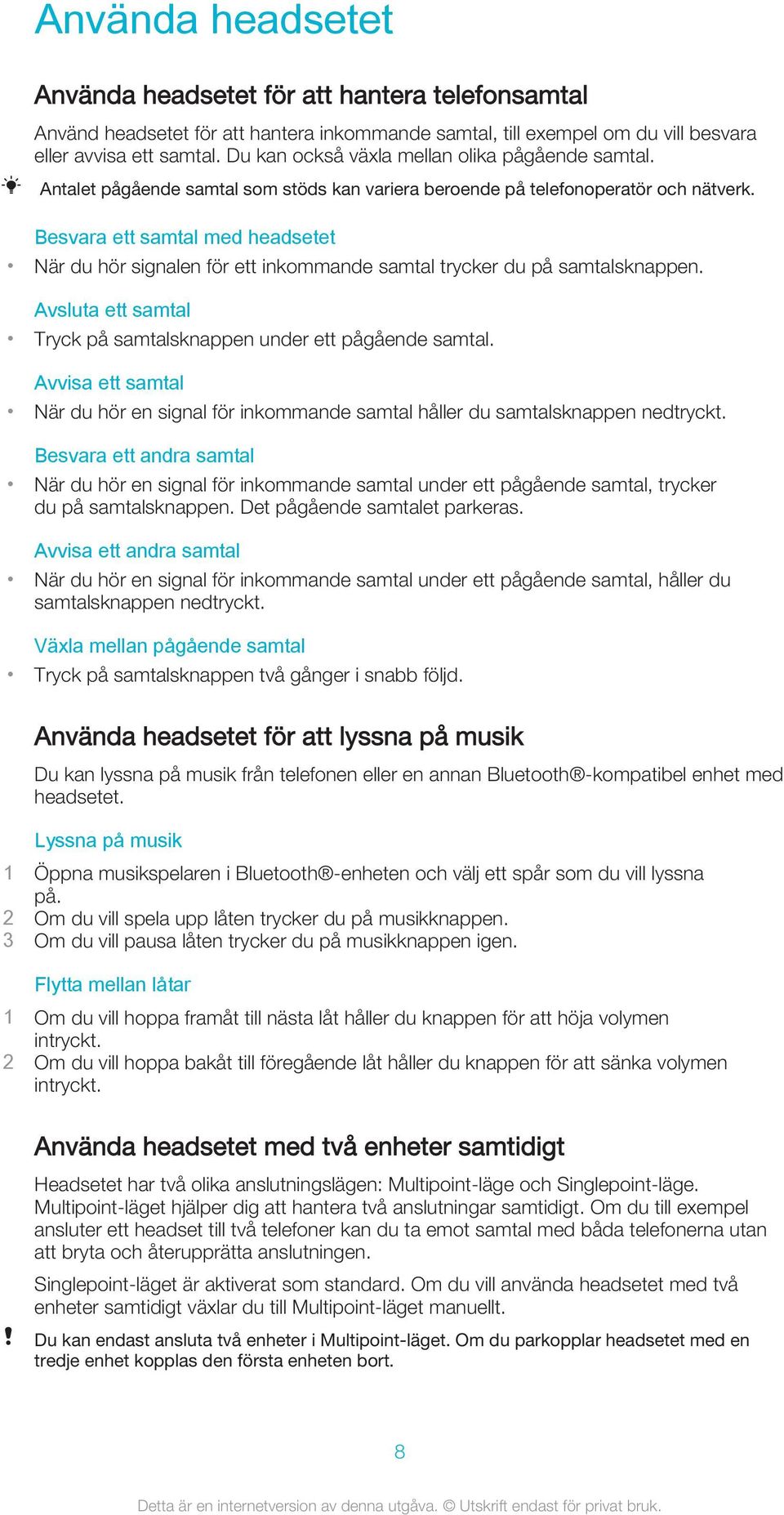 Använda headsetet

Använda headsetet för att hantera telefonsamtal

Använd headsetet för att hantera inkommande samtal, till exempel om du vill besvara eller avvisa ett samtal. Du kan också växla mellan olika pågående samtal.

Antalet pågående samtal som stöds kan variera beroende på telefonoperatör och nätverk.

Besvara ett samtal med headsetet

• När du hör signalen för ett inkommande samtal trycker du på samtalsknappen.

Avsluta ett samtal

• Tryck på samtalsknappen under ett pågående samtal.

Avvisa ett samtal

• När du hör en signal för inkommande samtal håller du samtalsknappen nedtryckt.

Besvara ett andra samtal

• När du hör en signal för inkommande samtal under ett pågående samtal, trycker du på samtalsknappen. Det pågående samtalet parkeras.

Avvisa ett andra samtal

• När du hör en signal för inkommande samtal under ett pågående samtal, håller du samtalsknappen nedtryckt.

Växla mellan pågående samtal

• Tryck på samtalsknappen två gånger i snabb följd.

Använda headsetet för att lyssna på musik

Du kan lyssna på musik från telefonen eller en annan Bluetooth®-kompatibel enhet med headsetet.

Lyssna på musik

1 Öppna musikspelaren i Bluetooth®-enheten och välj ett spår som du vill lyssna på.
2 Om du vill spela upp låten trycker du på musikknappen.
3 Om du vill pausa låten trycker du på musikknappen igen.

Flytta mellan låtar

1 Om du vill hoppa framåt till nästa låt håller du knappen för att höja volymen intryckt.
2 Om du vill hoppa bakåt till föregående låt håller du knappen för att sänka volymen intryckt.

Använda headsetet med två enheter samtidigt

Headsetet har två olika anslutningslägen: Multipoint-läge och Singlepoint-läge. Multipoint-läget hjälper dig att hantera två anslutningar samtidigt. Om du till exempel ansluter ett headset till två telefoner kan du ta emot samtal med båda telefonerna utan att bryta och återupprätta anslutningen.

Singlepoint-läget är aktiverat som standard. Om du vill använda headsetet med två enheter samtidigt växlar du till Multipoint-läget manuellt.

! Du kan endast ansluta två enheter i Multipoint-läget. Om du parkopplar headsetet med en tredje enhet kopplas den första enheten bort.

8

Detta är en internetversion av denna utgåva. © Utskrift endast för privat bruk.